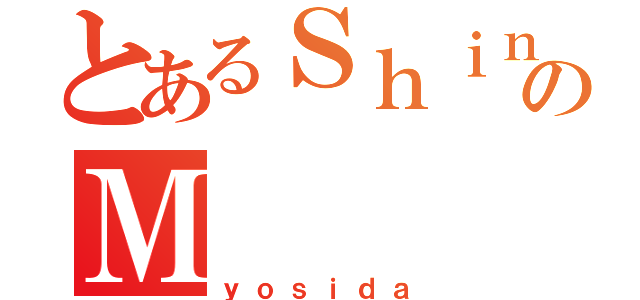 とあるＳｈｉｎの
Ｍ
yosida